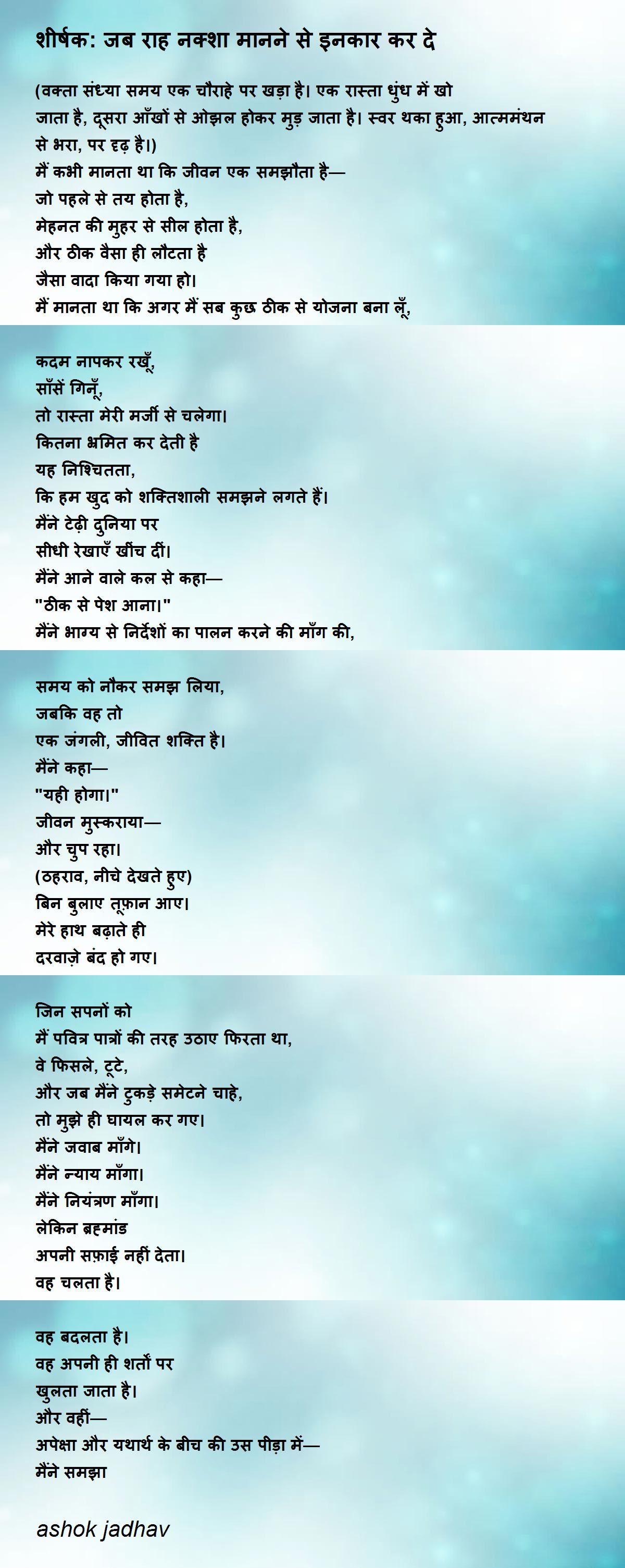 शीर्षक: जब राह नक्शा मानने से इनकार कर दे

(वक्ता संध्या समय एक चौराहे पर खड़ा है। एक रास्ता धुंध में खो जाता है, दूसरा आँखों से ओझल होकर मुड़ जाता है। स्वर थका हुआ, आत्ममंथन से भरा, पर दृढ़ है।)
मैं कभी मानता था कि जीवन एक समझौता है—
जो पहले से तय होता है,
मेहनत की मुहर से सील होता है,
और ठीक वैसा ही लौटता है
जैसा वादा किया गया हो।
मैं मानता था कि अगर मैं सब कुछ ठीक से योजना बना लूँ,

कदम नापकर रखूँ,
साँसें गिनूँ,
तो रास्ता मेरी मर्जी से चलेगा।
कितना भ्रमित कर देती है
यह निश्चितता,
कि हम खुद को शक्तिशाली समझने लगते हैं।
मैंने टेढ़ी दुनिया पर
सीधी रेखाएँ खींच दीं।
मैंने आने वाले कल से कहा—
"ठीक से पेश आना।"
मैंने भाग्य से निर्देशों का पालन करने की माँग की,

समय को नौकर समझ लिया,
जबकि वह तो
एक जंगली, जीवित शक्ति है।
मैंने कहा—
"यही होगा।"
जीवन मुस्कराया—
और चुप रहा।
(ठहराव, नीचे देखते हुए)
बिन बुलाए तूफ़ान आए।
मेरे हाथ बढ़ाते ही
दरवाज़े बंद हो गए।

जिन सपनों को
मैं पवित्र पात्रों की तरह उठाए फिरता था,
वे फिसले, टूटे,
और जब मैंने टुकड़े समेटने चाहे,
तो मुझे ही घायल कर गए।
मैंने जवाब माँगे।
मैंने न्याय माँगा।
मैंने नियंत्रण माँगा।
लेकिन ब्रह्मांड
अपनी सफ़ाई नहीं देता।
वह चलता है।

वह बदलता है।
वह अपनी ही शर्तों पर
खुलता जाता है।
और वहीं—
अपेक्षा और यथार्थ के बीच की उस पीड़ा में—
मैंने समझा

ashok jadhav